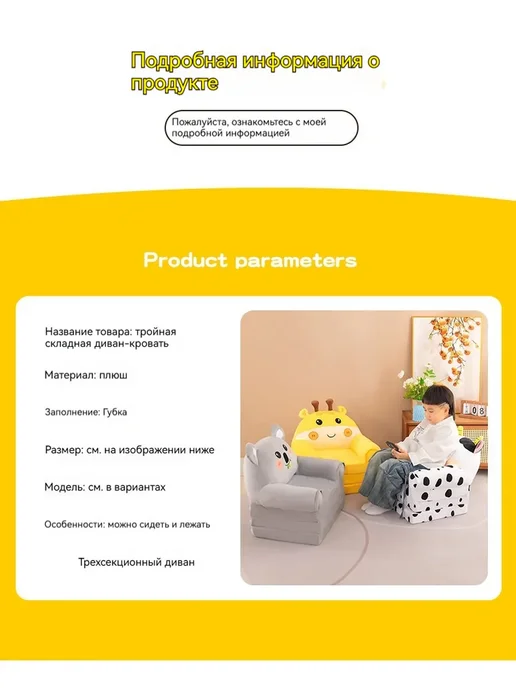 Подробная информация о продукте

Пожалуйста, ознакомьтесь с моей подробной информацией

Product parameters

Название товара: тройная складная диван-кровать

Материал: плюш

Заполнение: Губка

Размер: см. на изображении ниже

Модель: см. в вариантах

Особенности: можно сидеть и лежать

Трехсекционный диван